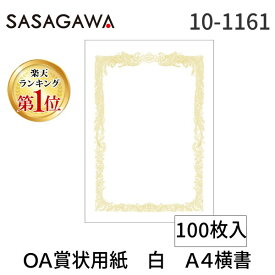 SASAGAWA

10-1161

楽天
ランキング
第1位

100枚入

OA賞状用紙　白　A4横書